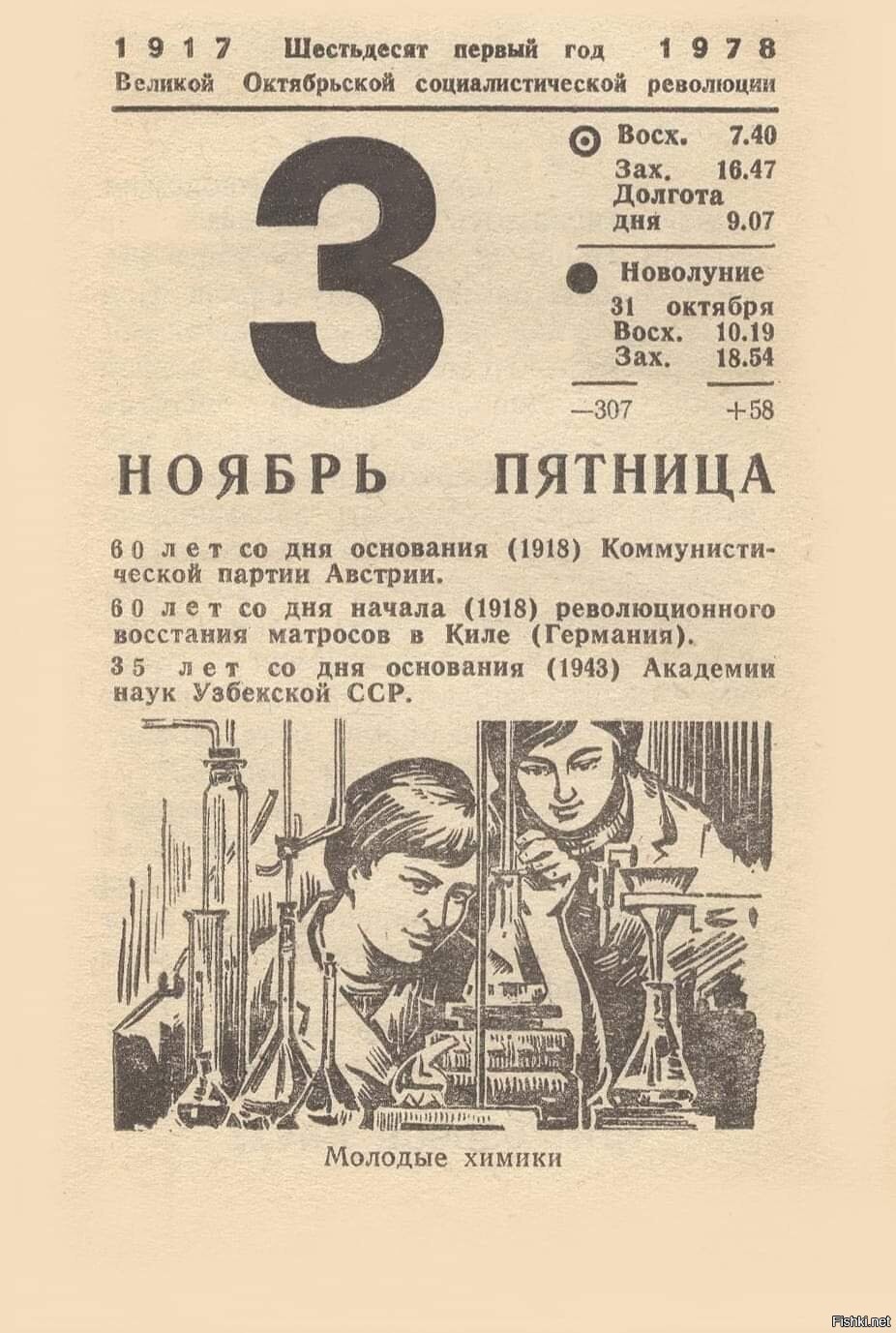 1917 Шестьдесят первый год 1978
Великой Октябрьской социалистической революции

3

Восх. 7.40
Зах. 16.47
Долгота дня 9.07

Новолуние
31 октября
Восх. 10.19
Зах. 18.54

—307 +58

НОЯБРЬ ПЯТНИЦА

60 лет со дня основания (1918) Коммунистической партии Австрии.

60 лет со дня начала (1918) революционного восстания матросов в Киле (Германия).

35 лет со дня основания (1943) Академии наук Узбекской ССР.

Молодые химики

Fishki.net